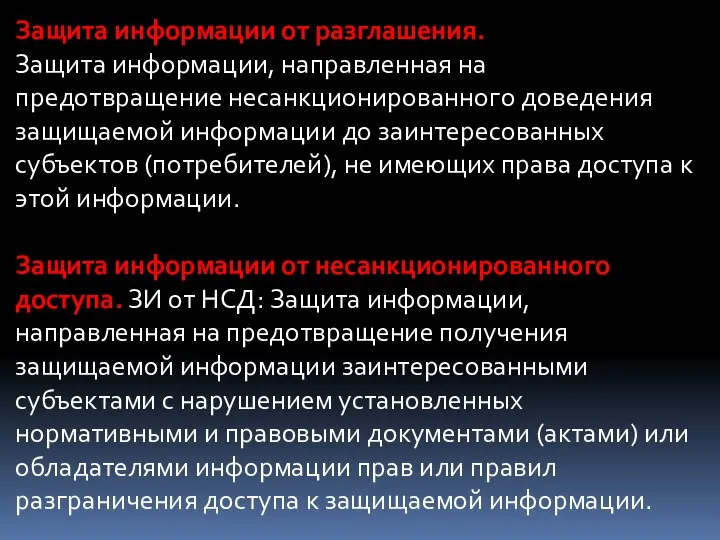 Защита информации от разглашения.
Защита информации, направленная на предотвращение несанкционированного доведения защищаемой информации до заинтересованных субъектов (потребителей), не имеющих права доступа к этой информации.

Защита информации от несанкционированного доступа. ЗИ от НСД: Защита информации, направленная на предотвращение получения защищаемой информации заинтересованными субъектами с нарушением установленных нормативными и правовыми документами (актами) или обладателями информации прав или правил разграничения доступа к защищаемой информации.